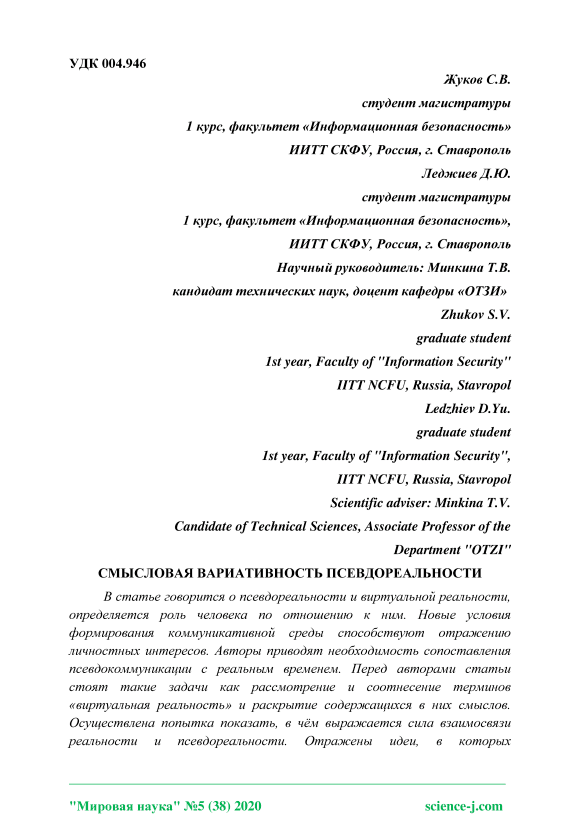 УДК 004.946

Жуков С.В.
студент магистратуры
1 курс, факультет «Информационная безопасность»
ИИТТ СКФУ, Россия, г. Ставрополь
Леджиев Д.Ю.
студент магистратуры
1 курс, факультет «Информационная безопасность»,
ИИТТ СКФУ, Россия, г. Ставрополь
Научный руководитель: Минкина Т.В.
кандидат технических наук, доцент кафедры «ОТЗИ»
Zhukov S.V.
graduate student
1st year, Faculty of "Information Security"
IITT NCFU, Russia, Stavropol
Ledzhiev D.Yu.
graduate student
1st year, Faculty of "Information Security",
IITT NCFU, Russia, Stavropol
Scientific adviser: Minkina T.V.
Candidate of Technical Sciences, Associate Professor of the Department "OTZI"

СМЫСЛОВАЯ ВАРИАТИВНОСТЬ ПСЕВДОРЕАЛЬНОСТИ

В статье говорится о псевдореальности и виртуальной реальности, определяется роль человека по отношению к ним. Новые условия формирования коммуникативной среды способствуют отражению личностных интересов. Авторы приводят необходимость сопоставления псевдокоммуникации с реальным временем. Перед авторами статьи стоят такие задачи как рассмотрение и соотнесение терминов «виртуальная реальность» и раскрытие содержащихся в них смыслов. Осуществлена попытка показать, в чём выражается сила взаимосвязи реальности и псевдореальности. Отражены идеи, в которых

"Мировая наука" №5 (38) 2020 science-j.com